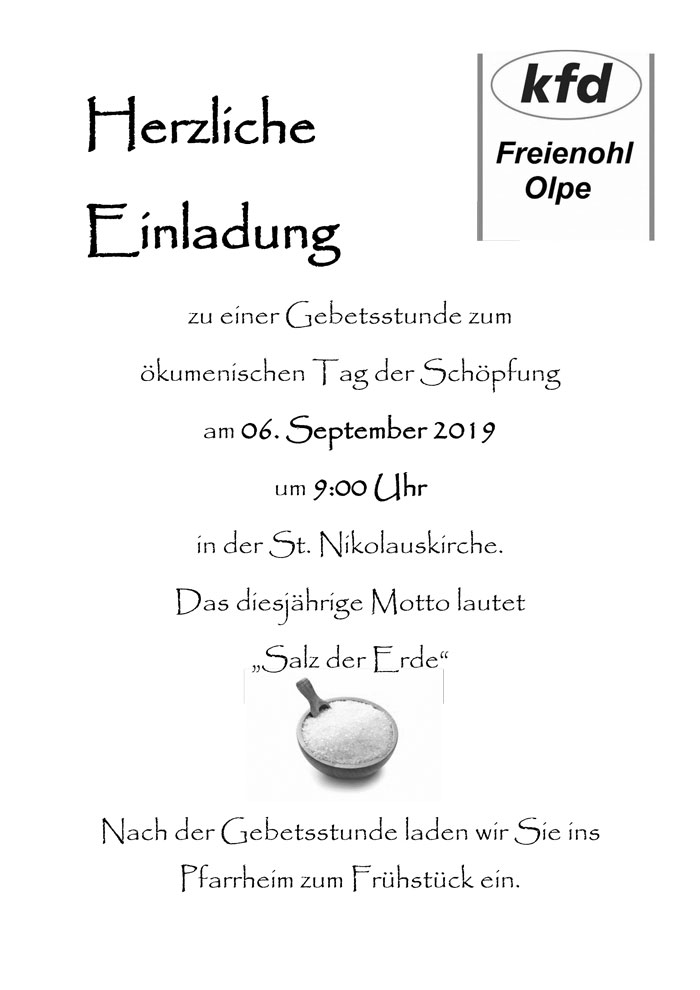 Herzliche Einladung

kfd
Freienohl
Olpe

zu einer Gebetsstunde zum

ökumenischen Tag der Schöpfung

am 06. September 2019

um 9:00 Uhr

in der St. Nikolauskirche.

Das diesjährige Motto lautet

„Salz der Erde“

Nach der Gebetsstunde laden wir Sie ins Pfarrheim zum Frühstück ein.